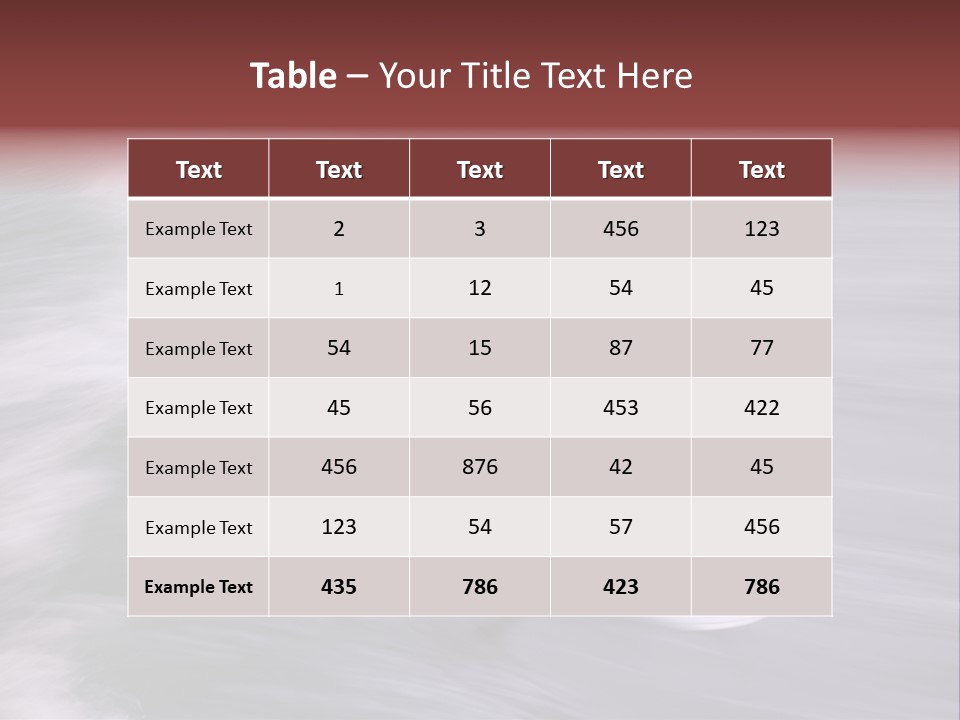 Table – Your Title Text Here

| Text | Text | Text | Text | Text |
|---|---|---|---|---|
| Example Text | 2 | 3 | 456 | 123 |
| Example Text | 1 | 12 | 54 | 45 |
| Example Text | 54 | 15 | 87 | 77 |
| Example Text | 45 | 56 | 453 | 422 |
| Example Text | 456 | 876 | 42 | 45 |
| Example Text | 123 | 54 | 57 | 456 |
| Example Text | 435 | 786 | 423 | 786 |